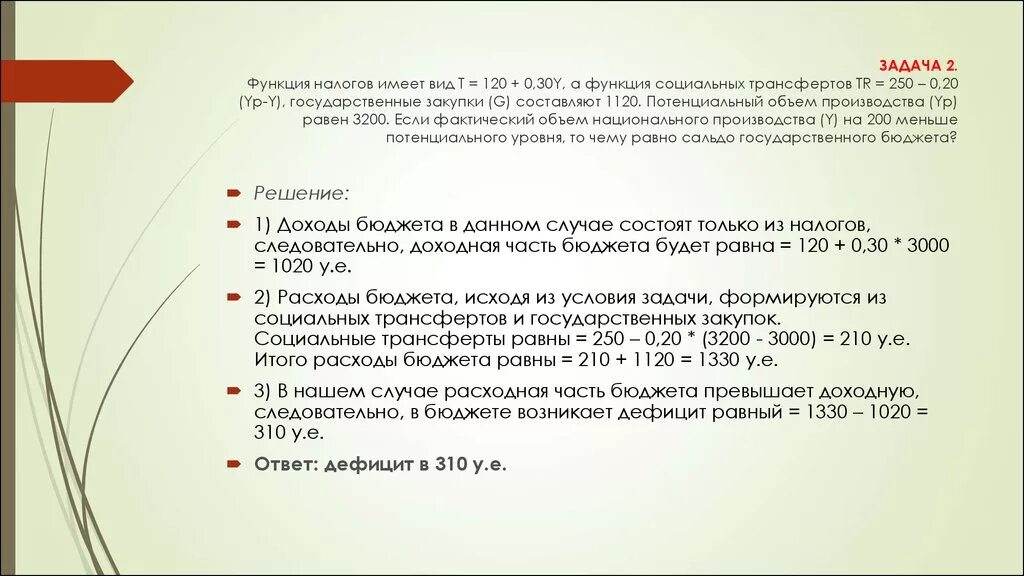 ЗАДАЧА 2.
Функция налогов имеет вид T = 120 + 0,30Y, а функция социальных трансфертов TR = 250 – 0,20 (Yp-Y), государственные закупки (G) составляют 1120. Потенциальный объем производства (Yp) равен 3200. Если фактический объем национального производства (Y) на 200 меньше потенциального уровня, то чему равно сальдо государственного бюджета?

Решение:

1) Доходы бюджета в данном случае состоят только из налогов, следовательно, доходная часть бюджета будет равна = 120 + 0,30 * 3000 = 1020 у.е.

2) Расходы бюджета, исходя из условия задачи, формируются из социальных трансфертов и государственных закупок. Социальные трансферты равны = 250 – 0,20 * (3200 - 3000) = 210 у.е. Итого расходы бюджета равны = 210 + 1120 = 1330 у.е.

3) В нашем случае расходная часть бюджета превышает доходную, следовательно, в бюджете возникает дефицит равный = 1330 – 1020 = 310 у.е.

Ответ: дефицит в 310 у.е.